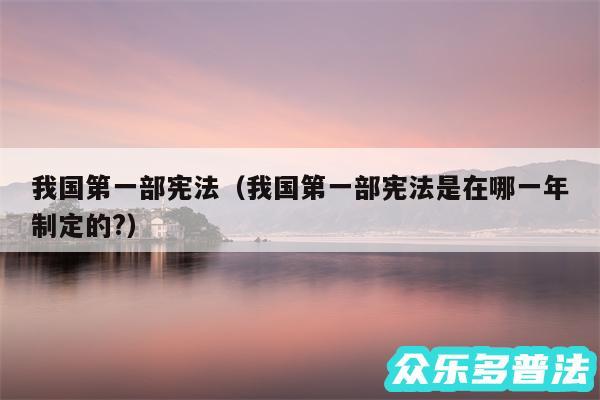 我国第一部宪法（我国第一部宪法是在哪一年制定的?）

众乐多普法